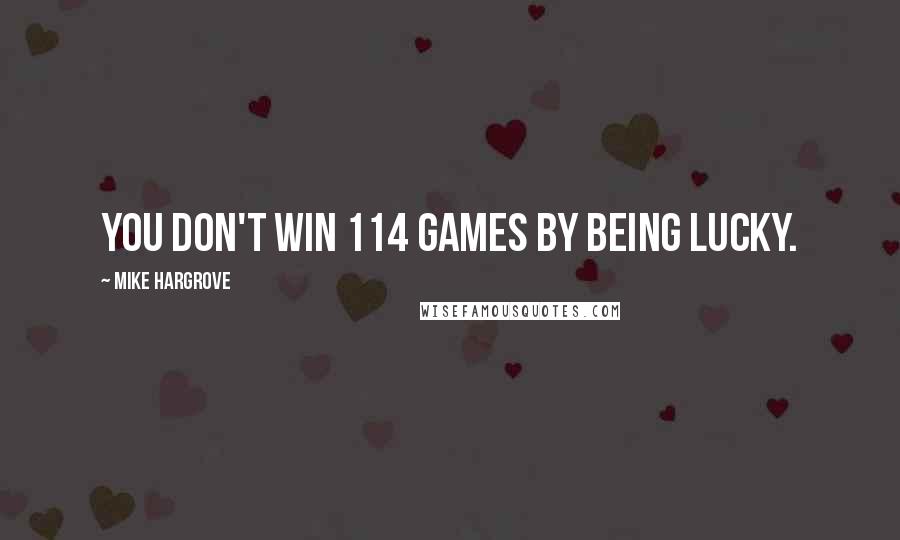 YOU DON'T WIN 114 GAMES BY BEING LUCKY.

~ MIKE HARGROVE

WISEFAMOUSQUOTES.COM